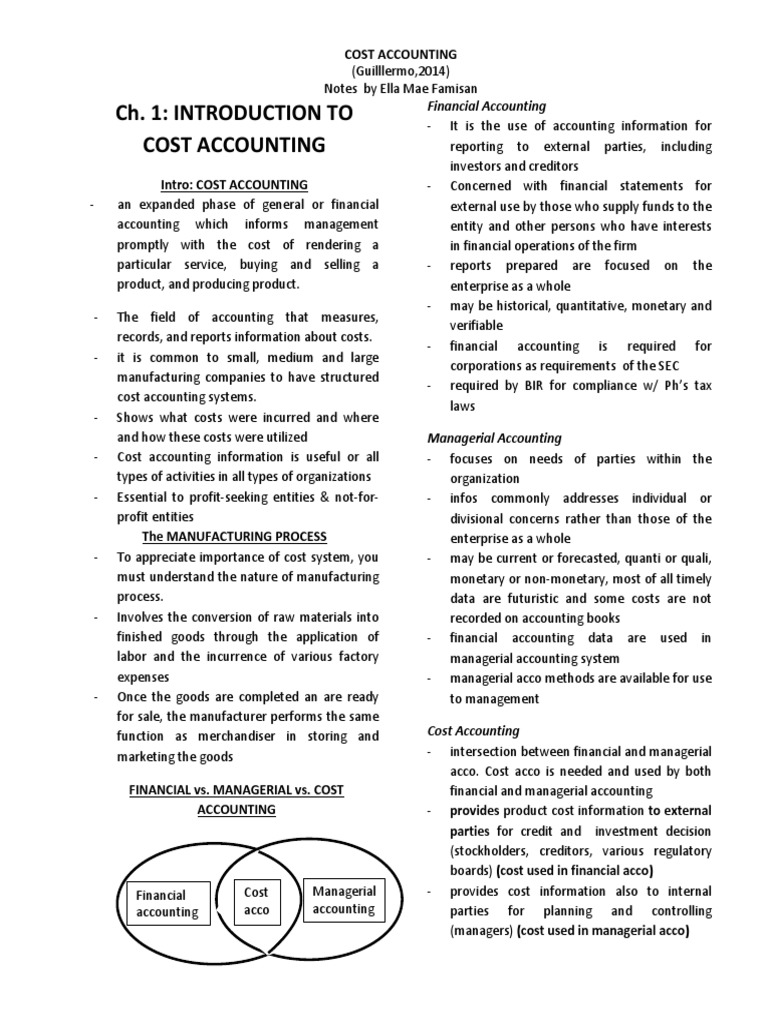 COST ACCOUNTING
(Guilllermo,2014)
Notes by Ella Mae Famisan

Ch. 1: INTRODUCTION TO COST ACCOUNTING

Intro: COST ACCOUNTING
- an expanded phase of general or financial accounting which informs management promptly with the cost of rendering a particular service, buying and selling a product, and producing product.

- The field of accounting that measures, records, and reports information about costs.
- it is common to small, medium and large manufacturing companies to have structured cost accounting systems.
- Shows what costs were incurred and where and how these costs were utilized
- Cost accounting information is useful or all types of activities in all types of organizations
- Essential to profit-seeking entities & not-for-profit entities

The MANUFACTURING PROCESS
- To appreciate importance of cost system, you must understand the nature of manufacturing process.
- Involves the conversion of raw materials into finished goods through the application of labor and the incurrence of various factory expenses
- Once the goods are completed an are ready for sale, the manufacturer performs the same function as merchandiser in storing and marketing the goods

FINANCIAL vs. MANAGERIAL vs. COST ACCOUNTING

Financial accounting
Cost acco
Managerial accounting

Financial Accounting
- It is the use of accounting information for reporting to external parties, including investors and creditors
- Concerned with financial statements for external use by those who supply funds to the entity and other persons who have interests in financial operations of the firm
- reports prepared are focused on the enterprise as a whole
- may be historical, quantitative, monetary and verifiable
- financial accounting is required for corporations as requirements of the SEC
- required by BIR for compliance w/ Ph's tax laws

Managerial Accounting
- focuses on needs of parties within the organization
- infos commonly addresses individual or divisional concerns rather than those of the enterprise as a whole
- may be current or forecasted, quanti or quali, monetary or non-monetary, most of all timely data are futuristic and some costs are not recorded on accounting books
- financial accounting data are used in managerial accounting system
- managerial acco methods are available for use to management

Cost Accounting
- intersection between financial and managerial acco. Cost acco is needed and used by both financial and managerial accounting
- provides product cost information to external parties for credit and investment decision (stockholders, creditors, various regulatory boards) (cost used in financial acco)
- provides cost information also to internal parties for planning and controlling (managers) (cost used in managerial acco)